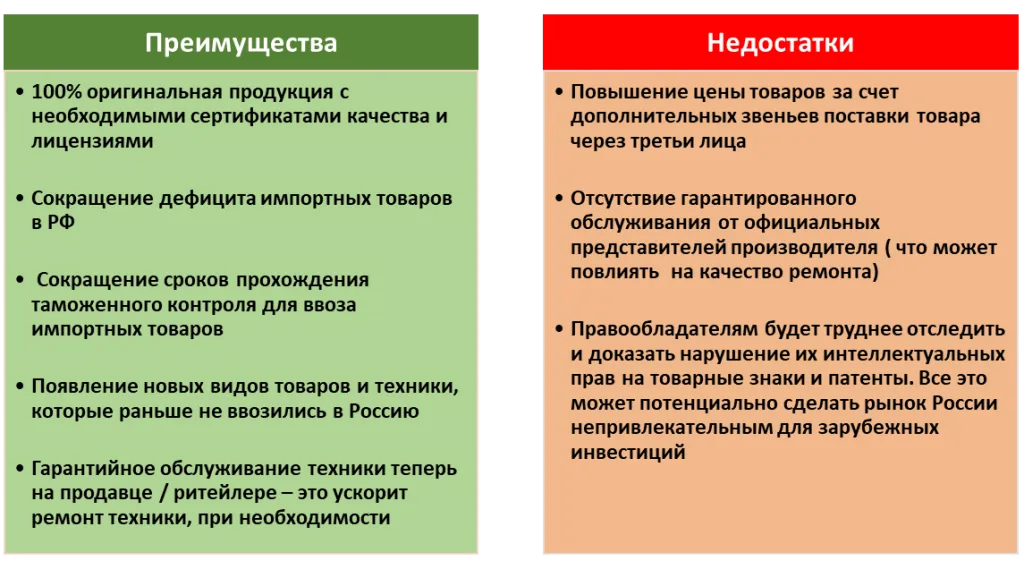 Преимущества

• 100% оригинальная продукция с необходимыми сертификатами качества и лицензиями

• Сокращение дефицита импортных товаров в РФ

• Сокращение сроков прохождения таможенного контроля для ввоза импортных товаров

• Появление новых видов товаров и техники, которые раньше не ввозились в Россию

• Гарантийное обслуживание техники теперь на продавце / ритейлере – это ускорит ремонт техники, при необходимости

Недостатки

• Повышение цены товаров за счет дополнительных звеньев поставки товара через третьи лица

• Отсутствие гарантированного обслуживания от официальных представителей производителя ( что может повлиять на качество ремонта)

• Правообладателям будет труднее отследить и доказать нарушение их интеллектуальных прав на товарные знаки и патенты. Все это может потенциально сделать рынок России непривлекательным для зарубежных инвестиций